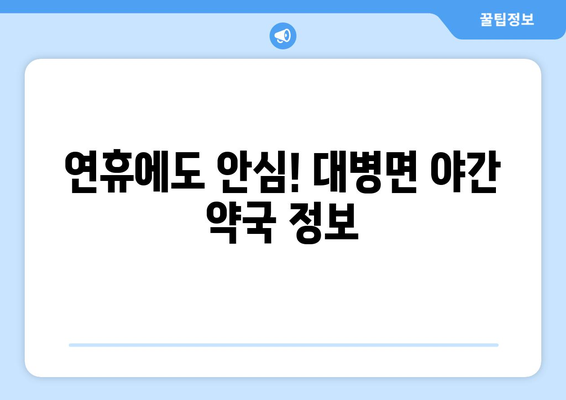 꿀팁정보

연휴에도 안심! 대병면 야간 약국 정보